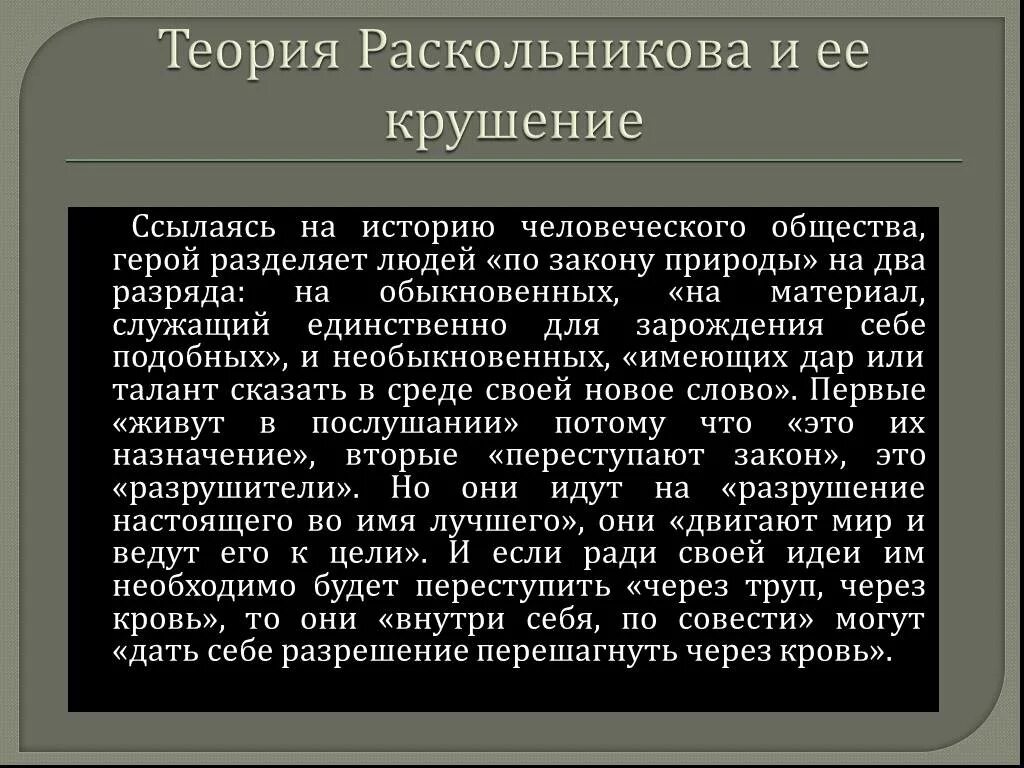 Теория Раскольникова и ее крушение

Ссылаясь на историю человеческого общества, герой разделяет людей «по закону природы» на два разряда: на обыкновенных, «на материал, служащий единственно для зарождения себе подобных», и необыкновенных, «имеющих дар или талант сказать в среде своей новое слово». Первые «живут в послушании» потому что «это их назначение», вторые «переступают закон», это «разрушители». Но они идут на «разрушение настоящего во имя лучшего», они «двигают мир и ведут его к цели». И если ради своей идеи им необходимо будет переступить «через труп, через кровь», то они «внутри себя, по совести» могут «дать себе разрешение перешагнуть через кровь».